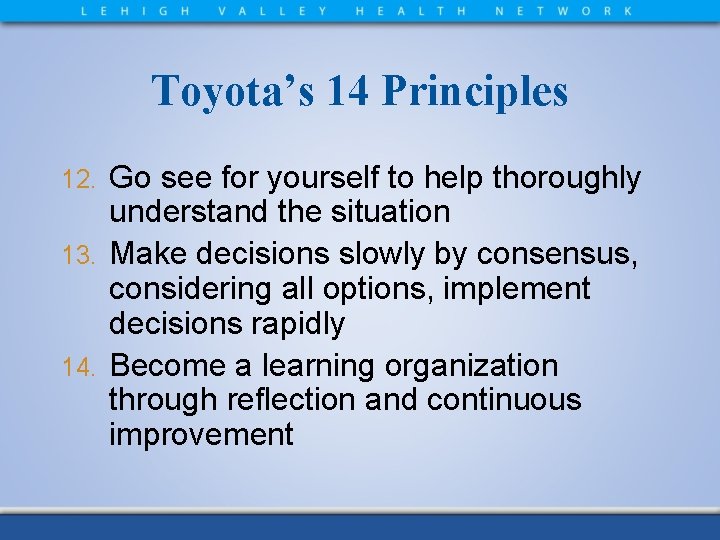 LEHIGH VALLEY HEALTH NETWORK

Toyota's 14 Principles

12. Go see for yourself to help thoroughly understand the situation
13. Make decisions slowly by consensus, considering all options, implement decisions rapidly
14. Become a learning organization through reflection and continuous improvement